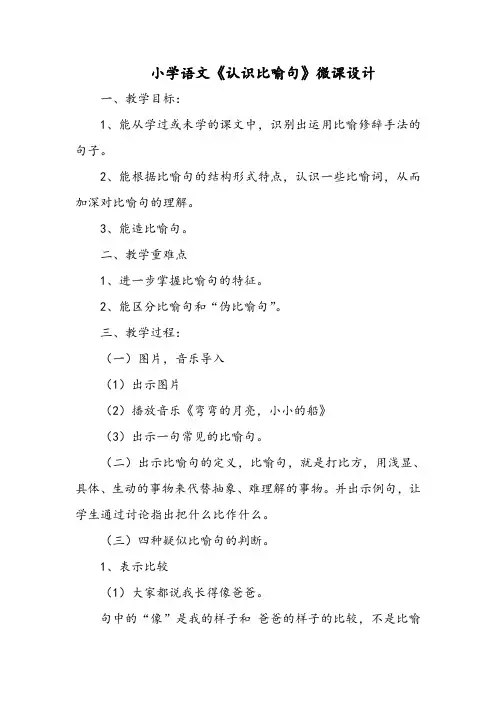 小学语文《认识比喻句》微课设计

一、教学目标：

1、能从学过或未学的课文中，识别出运用比喻修辞手法的句子。

2、能根据比喻句的结构形式特点，认识一些比喻词，从而加深对比喻句的理解。

3、能造比喻句。

二、教学重难点

1、进一步掌握比喻句的特征。

2、能区分比喻句和“伪比喻句”。

三、教学过程：

（一）图片，音乐导入

（1）出示图片

（2）播放音乐《弯弯的月亮，小小的船》

（3）出示一句常见的比喻句。

（二）出示比喻句的定义，比喻句，就是打比方，用浅显、具体、生动的事物来代替抽象、难理解的事物。并出示例句，让学生通过讨论指出把什么比作什么。

（三）四种疑似比喻句的判断。

1、表示比较

（1）大家都说我长得像爸爸。

句中的“像”是我的样子和 爸爸的样子的比较，不是比喻